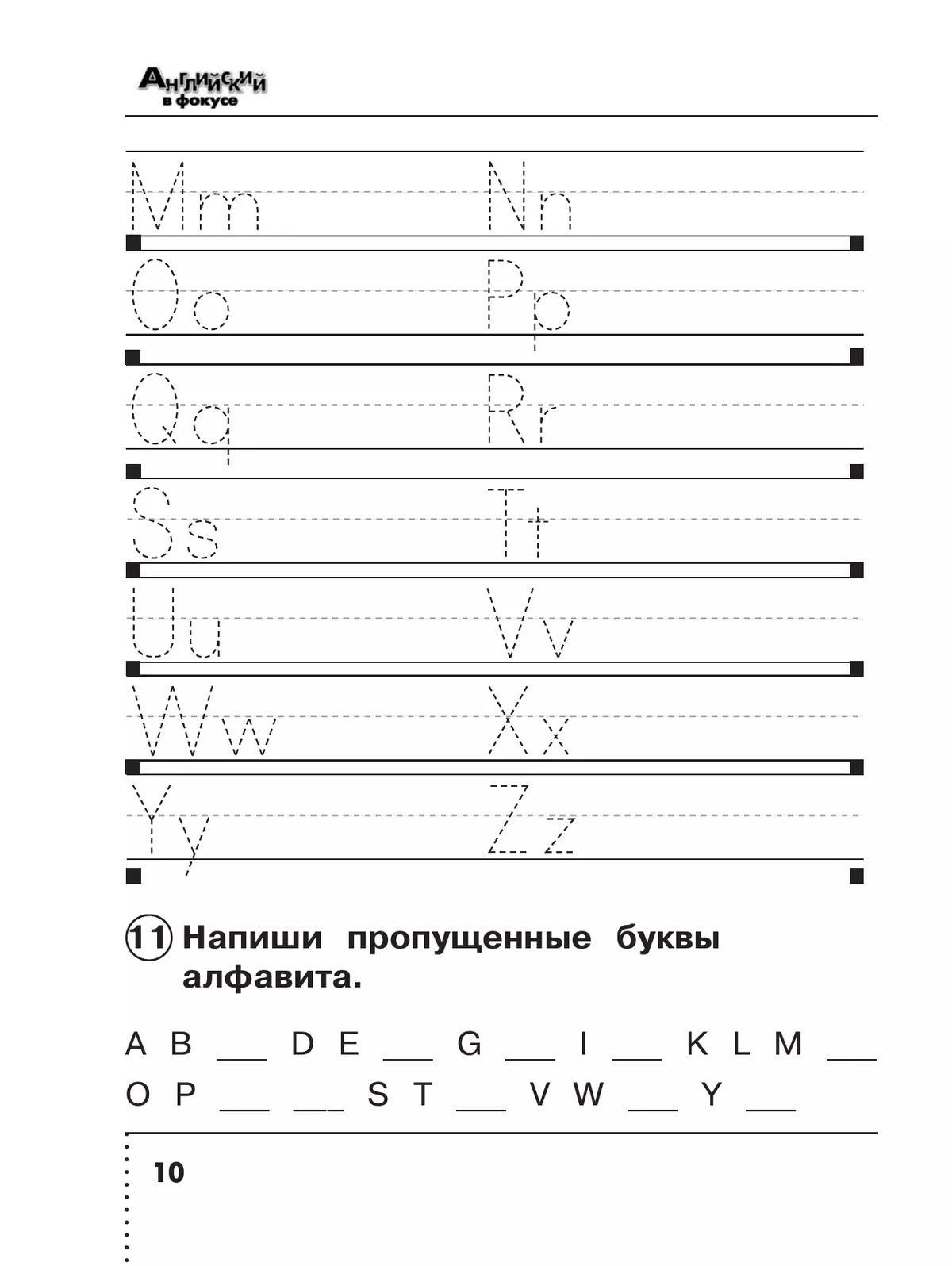 Английский в фокусе

Mm Nn

Oo Pp

Qq Rr

Ss Tt

Uu Vv

Ww Xx

Yy Zz

11 Напиши пропущенные буквы алфавита.

A B ___ D E ___ G ___ I ___ K L M ___

O P ___ ___ S T ___ V W ___ Y ___

10